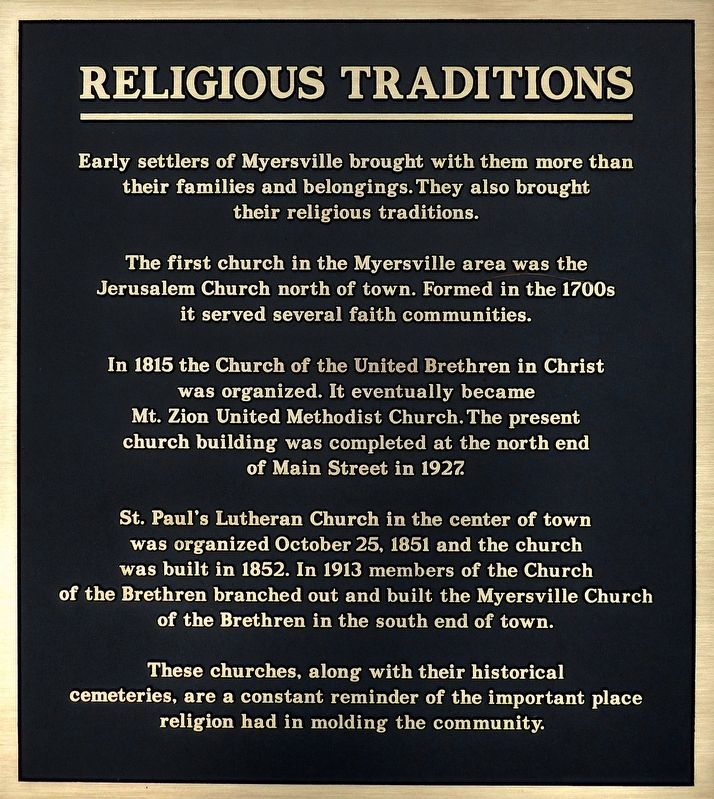 RELIGIOUS TRADITIONS

Early settlers of Myersville brought with them more than their families and belongings. They also brought their religious traditions.

The first church in the Myersville area was the Jerusalem Church north of town. Formed in the 1700s it served several faith communities.

In 1815 the Church of the United Brethren in Christ was organized. It eventually became Mt. Zion United Methodist Church. The present church building was completed at the north end of Main Street in 1927.

St. Paul's Lutheran Church in the center of town was organized October 25, 1851 and the church was built in 1852. In 1913 members of the Church of the Brethren branched out and built the Myersville Church of the Brethren in the south end of town.

These churches, along with their historical cemeteries, are a constant reminder of the important place religion had in molding the community.